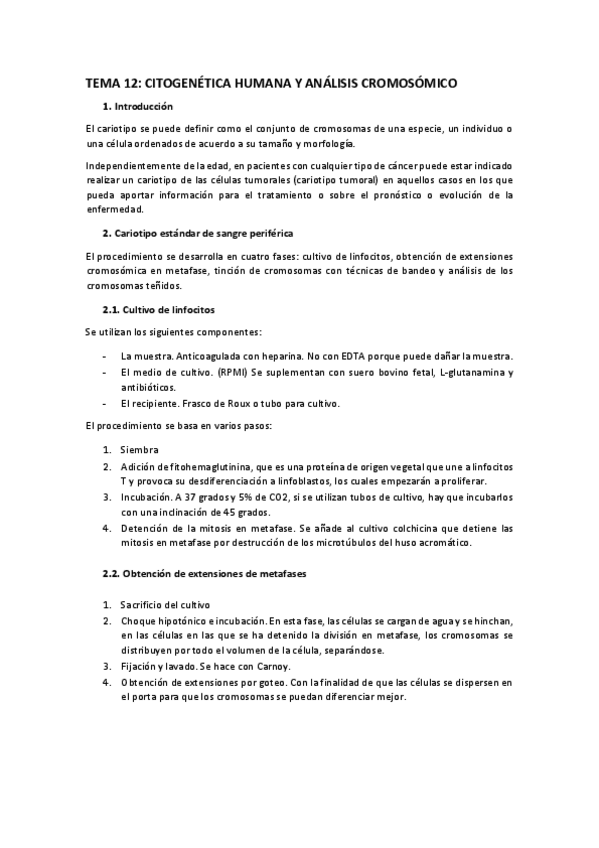 TEMA 12: CITOGENÉTICA HUMANA Y ANÁLISIS CROMOSÓMICO

1. Introducción

El cariotipo se puede definir como el conjunto de cromosomas de una especie, un individuo o una célula ordenados de acuerdo a su tamaño y morfología.

Independientemente de la edad, en pacientes con cualquier tipo de cáncer puede estar indicado realizar un cariotipo de las células tumorales (cariotipo tumoral) en aquellos casos en los que pueda aportar información para el tratamiento o sobre el pronóstico o evolución de la enfermedad.

2. Cariotipo estándar de sangre periférica

El procedimiento se desarrolla en cuatro fases: cultivo de linfocitos, obtención de extensiones cromosómica en metafase, tinción de cromosomas con técnicas de bandeo y análisis de los cromosomas teñidos.

2.1. Cultivo de linfocitos

Se utilizan los siguientes componentes:

- La muestra. Anticoagulada con heparina. No con EDTA porque puede dañar la muestra.
- El medio de cultivo. (RPMI) Se suplementan con suero bovino fetal, L-glutanamina y antibióticos.
- El recipiente. Frasco de Roux o tubo para cultivo.

El procedimiento se basa en varios pasos:

1. Siembra
2. Adición de fitohemaglutinina, que es una proteína de origen vegetal que une a linfocitos T y provoca su desdiferenciación a linfoblastos, los cuales empezarán a proliferar.
3. Incubación. A 37 grados y 5% de CO2, si se utilizan tubos de cultivo, hay que incubarlos con una inclinación de 45 grados.
4. Detención de la mitosis en metafase. Se añade al cultivo colchicina que detiene las mitosis en metafase por destrucción de los microtúbulos del huso acromático.

2.2. Obtención de extensiones de metafases

1. Sacrificio del cultivo
2. Choque hipotónico e incubación. En esta fase, las células se cargan de agua y se hinchan, en las células en las que se ha detenido la división en metafase, los cromosomas se distribuyen por todo el volumen de la célula, separándose.
3. Fijación y lavado. Se hace con Carnoy.
4. Obtención de extensiones por goteo. Con la finalidad de que las células se dispersen en el porta para que los cromosomas se puedan diferenciar mejor.